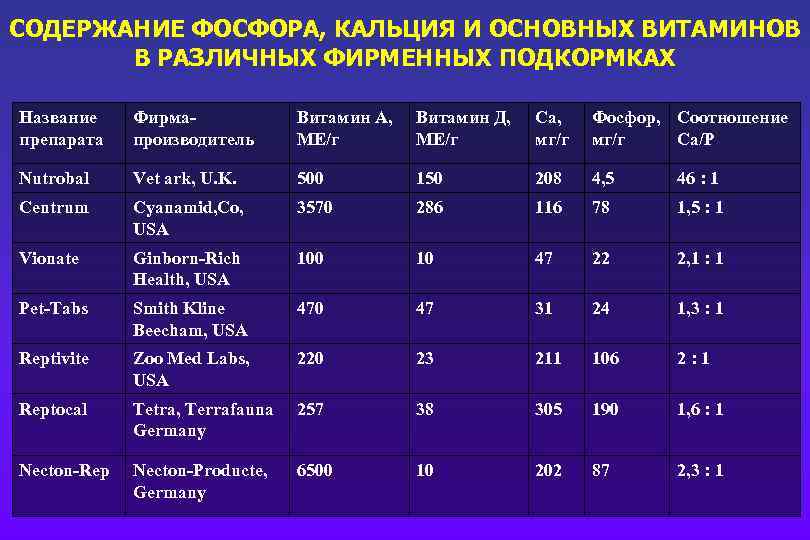 СОДЕРЖАНИЕ ФОСФОРА, КАЛЬЦИЯ И ОСНОВНЫХ ВИТАМИНОВ В РАЗЛИЧНЫХ ФИРМЕННЫХ ПОДКОРМКАХ

| Название препарата | Фирма-производитель | Витамин А, МЕ/г | Витамин Д, МЕ/г | Са, мг/г | Фосфор, мг/г | Соотношение Са/Р |
|---|---|---|---|---|---|---|
| Nutrobal | Vet ark, U.K. | 500 | 150 | 208 | 4,5 | 46 : 1 |
| Centrum | Cyanamid,Co, USA | 3570 | 286 | 116 | 78 | 1,5 : 1 |
| Vionate | Ginborn-Rich Health, USA | 100 | 10 | 47 | 22 | 2,1 : 1 |
| Pet-Tabs | Smith Kline Beecham, USA | 470 | 47 | 31 | 24 | 1,3 : 1 |
| Reptivite | Zoo Med Labs, USA | 220 | 23 | 211 | 106 | 2 : 1 |
| Reptocal | Tetra, Terrafauna Germany | 257 | 38 | 305 | 190 | 1,6 : 1 |
| Necton-Rep | Necton-Producte, Germany | 6500 | 10 | 202 | 87 | 2,3 : 1 |